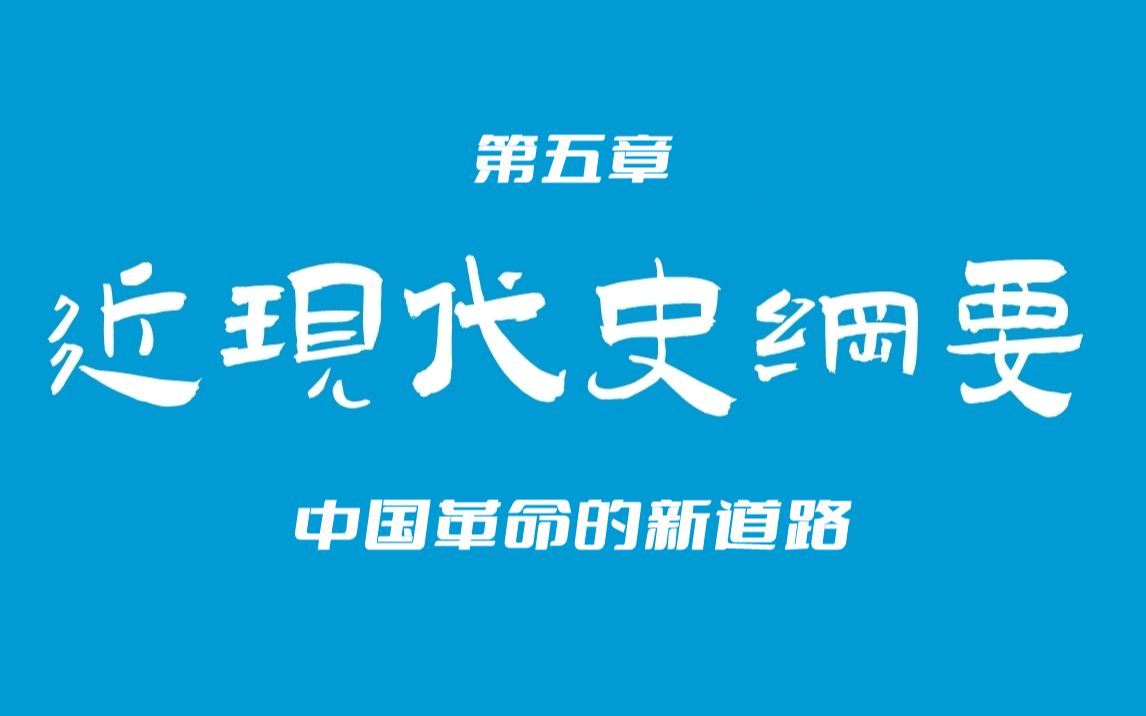 第五章

近現代史綱要

中国革命的新道路